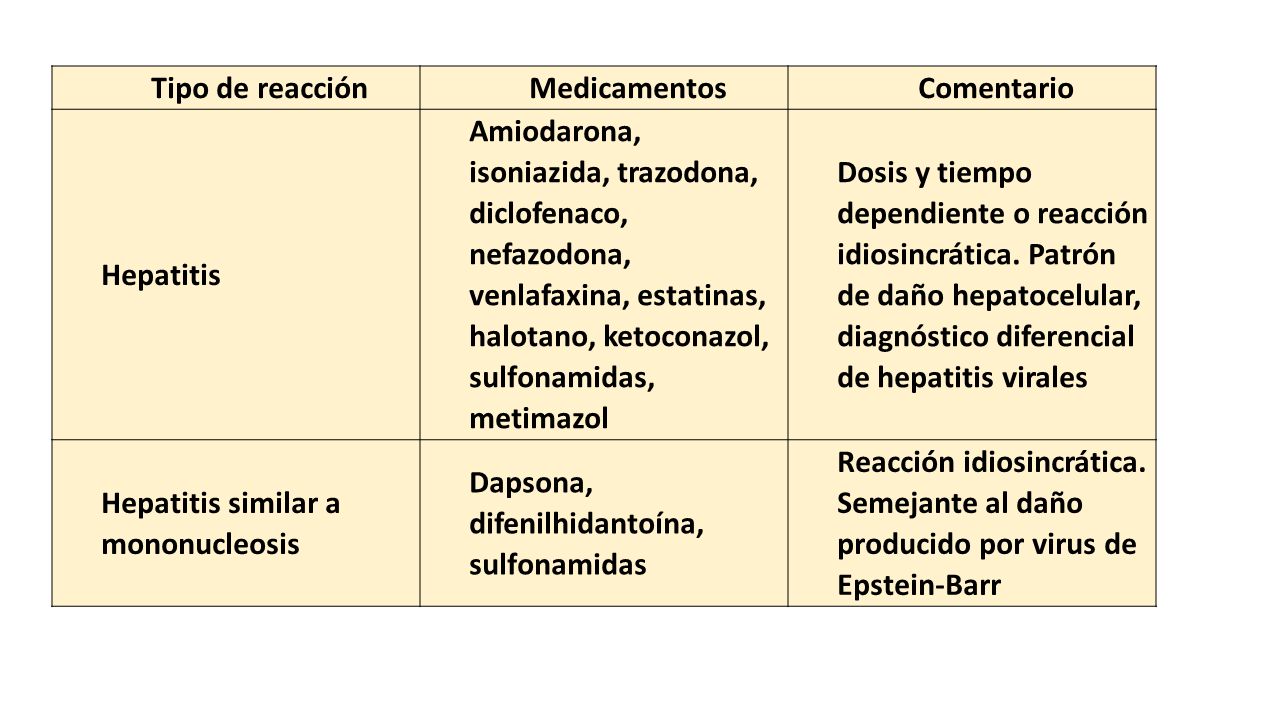 | Tipo de reacción | Medicamentos | Comentario |
|---|---|---|
| Hepatitis | Amiodarona, isoniazida, trazodona, diclofenaco, nefazodona, venlafaxina, estatinas, halotano, ketoconazol, sulfonamidas, metimazol | Dosis y tiempo dependiente o reacción idiosincrática. Patrón de daño hepatocelular, diagnóstico diferencial de hepatitis virales |
| Hepatitis similar a mononucleosis | Dapsona, difenilhidantoína, sulfonamidas | Reacción idiosincrática. Semejante al daño producido por virus de Epstein-Barr |